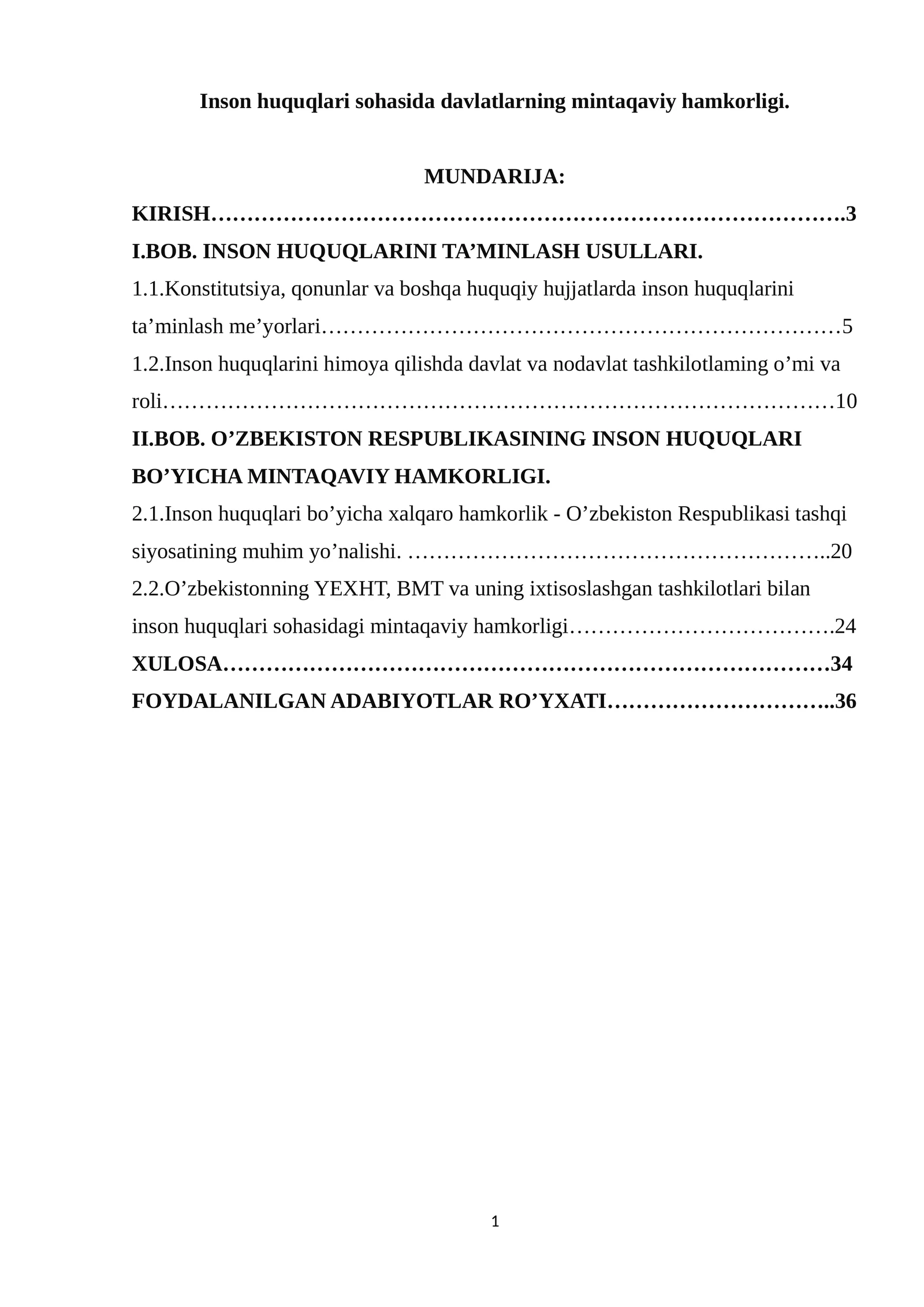 Inson huquqlari sohasida davlatlarning mintaqaviy hamkorligi.

MUNDARIJA:

KIRISH 3

I.BOB. INSON HUQUQLARINI TA'MINLASH USULLARI.

1.1.Konstitutsiya, qonunlar va boshqa huquqiy hujjatlarda inson huquqlarini ta'minlash me'yorlari 5

1.2.Inson huquqlarini himoya qilishda davlat va nodavlat tashkilotlaming o'mi va roli 10

II.BOB. O'ZBEKISTON RESPUBLIKASINING INSON HUQUQLARI BO'YICHA MINTAQAVIY HAMKORLIGI.

2.1.Inson huquqlari bo'yicha xalqaro hamkorlik - O'zbekiston Respublikasi tashqi siyosatining muhim yo'nalishi. 20

2.2.O'zbekistonning YEXHT, BMT va uning ixtisoslashgan tashkilotlari bilan inson huquqlari sohasidagi mintaqaviy hamkorligi 24

XULOSA 34

FOYDALANILGAN ADABIYOTLAR RO'YXATI 36

1